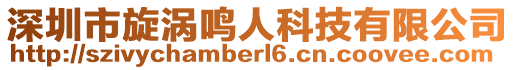 深圳市旋涡鸣人科技有限公司
http://szivychamberl6.cn.coovee.com